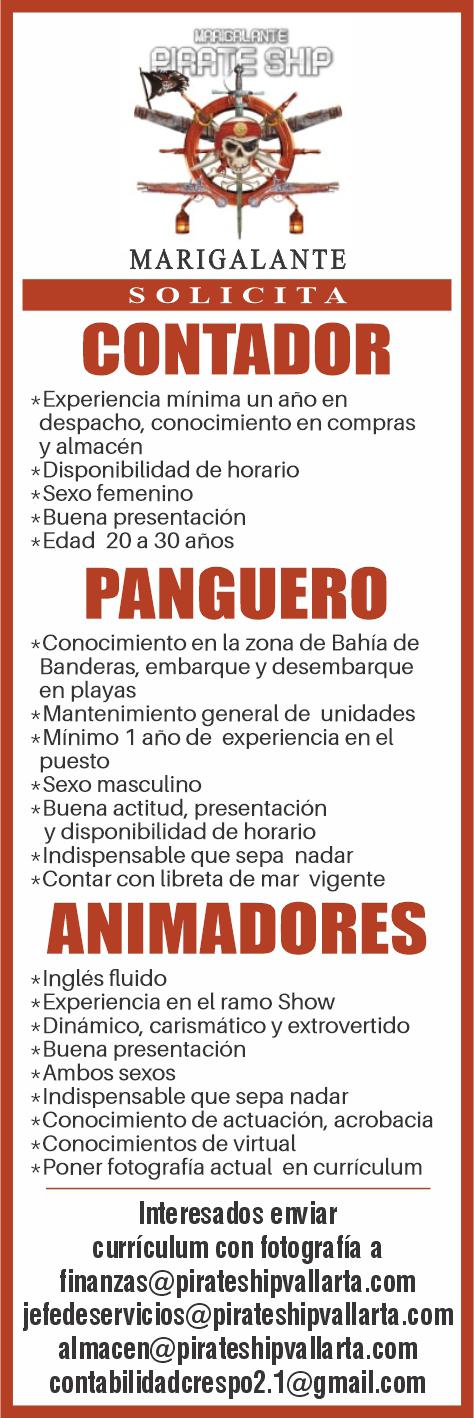 MARIGALANTE
PIRATE SHIP

MARIGALANTE
SOLICITA

CONTADOR

*Experiencia mínima un año en despacho, conocimiento en compras y almacén
*Disponibilidad de horario
*Sexo femenino
*Buena presentación
*Edad 20 a 30 años

PANGUERO

*Conocimiento en la zona de Bahía de Banderas, embarque y desembarque en playas
*Mantenimiento general de unidades
*Mínimo 1 año de experiencia en el puesto
*Sexo masculino
*Buena actitud, presentación y disponibilidad de horario
*Indispensable que sepa nadar
*Contar con libreta de mar vigente

ANIMADORES

*Inglés fluido
*Experiencia en el ramo Show
*Dinámico, carismático y extrovertido
*Buena presentación
*Ambos sexos
*Indispensable que sepa nadar
*Conocimiento de actuación, acrobacia
*Conocimientos de virtual
*Poner fotografía actual en currículum

Interesados enviar currículum con fotografía a
finanzas@pirateshipvallarta.com
jefedeservicios@pirateshipvallarta.com
almacen@pirateshipvallarta.com
contabilidadcrespo2.1@gmail.com